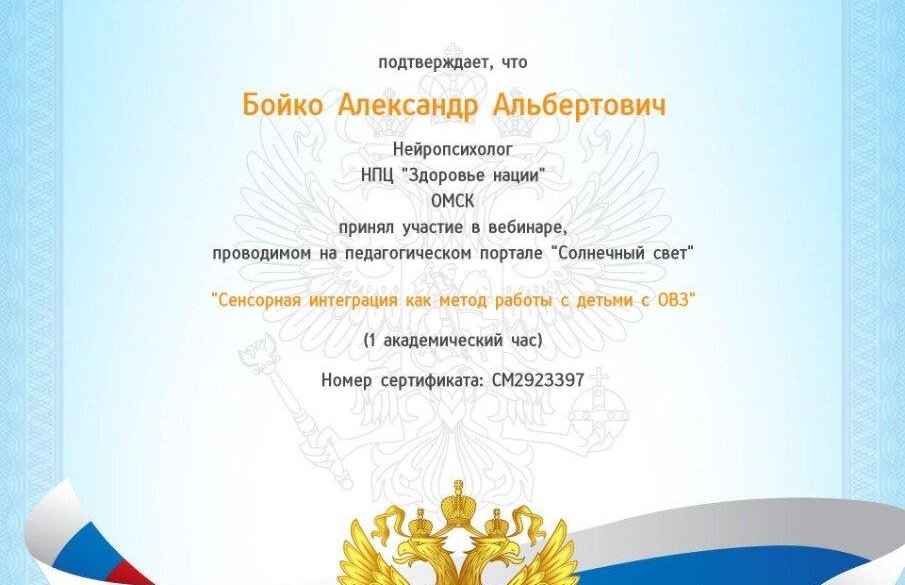 подтверждает, что

Бойко Александр Альбертович

Нейропсихолог
НПЦ "Здоровье нации"
ОМСК
принял участие в вебинаре,
проводимом на педагогическом портале "Солнечный свет"

"Сенсорная интеграция как метод работы с детьми с ОВЗ"

(1 академический час)

Номер сертификата: СМ2923397